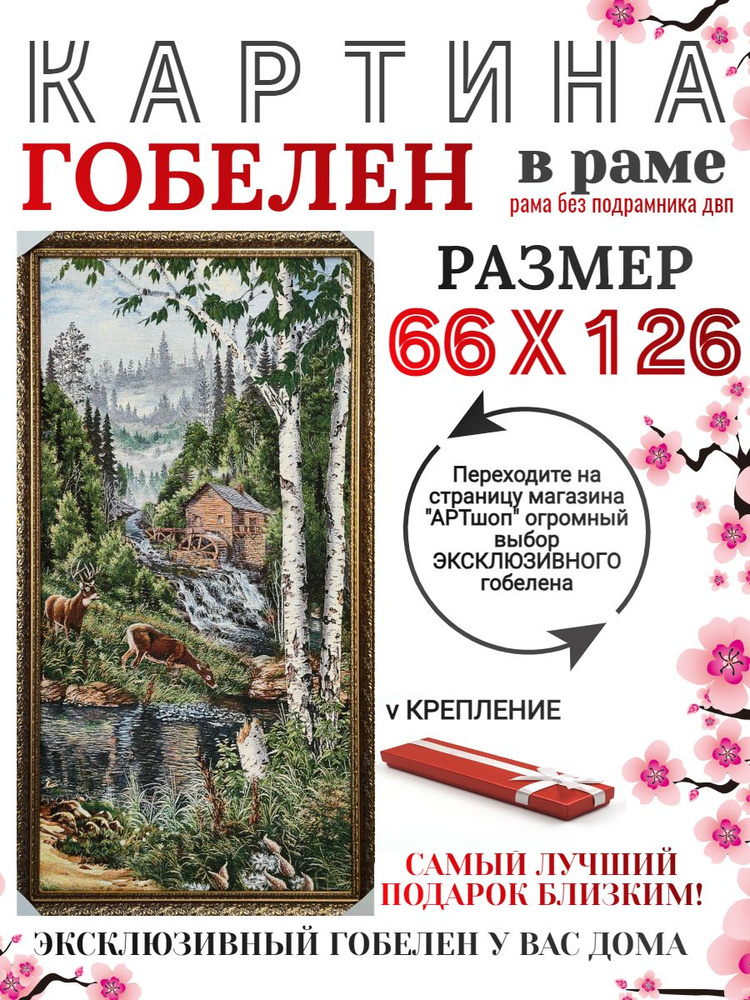 КАРТИНА
ГОБЕЛЕН
в раме
рама без подрамника двп

РАЗМЕР
66 X 126

Переходите на страницу магазина "АРТшоп" огромный выбор ЭКСКЛЮЗИВНОГО гобелена

v КРЕПЛЕНИЕ

САМЫЙ ЛУЧШИЙ ПОДАРОК БЛИЗКИМ!

ЭКСКЛЮЗИВНЫЙ ГОБЕЛЕН У ВАС ДОМА